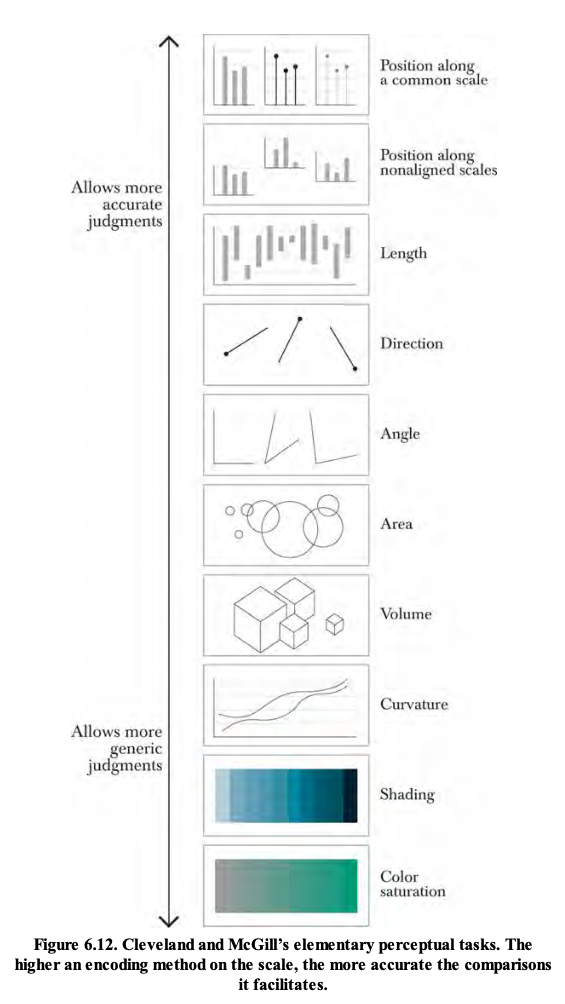 Allows more accurate judgments

Allows more generic judgments

Position along a common scale

Position along nonaligned scales

Length

Direction

Angle

Area

Volume

Curvature

Shading

Color saturation

Figure 6.12. Cleveland and McGill's elementary perceptual tasks. The higher an encoding method on the scale, the more accurate the comparisons it facilitates.